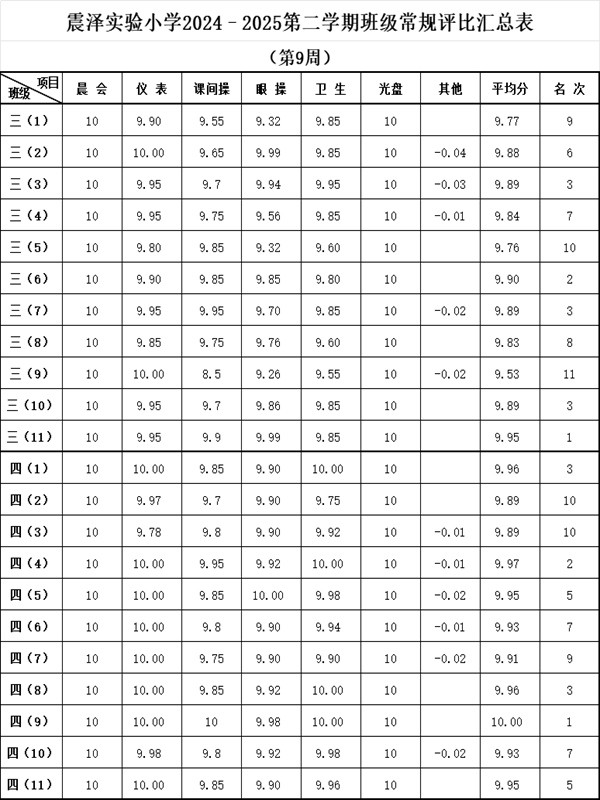 震泽实验小学2024－2025第二学期班级常规评比汇总表

（第9周）

| 项目 班级 | 晨 会 | 仪 表 | 课间操 | 眼 操 | 卫 生 | 光盘 | 其他 | 平均分 | 名 次 |
|---|---|---|---|---|---|---|---|---|---|
| 三（1） | 10 | 9.90 | 9.55 | 9.32 | 9.85 | 10 | | 9.77 | 9 |
| 三（2） | 10 | 10.00 | 9.65 | 9.99 | 9.85 | 10 | -0.04 | 9.88 | 6 |
| 三（3） | 10 | 9.95 | 9.7 | 9.94 | 9.95 | 10 | -0.03 | 9.89 | 3 |
| 三（4） | 10 | 9.95 | 9.75 | 9.56 | 9.85 | 10 | -0.01 | 9.84 | 7 |
| 三（5） | 10 | 9.80 | 9.85 | 9.32 | 9.60 | 10 | | 9.76 | 10 |
| 三（6） | 10 | 9.90 | 9.85 | 9.85 | 9.80 | 10 | | 9.90 | 2 |
| 三（7） | 10 | 9.95 | 9.95 | 9.70 | 9.85 | 10 | -0.02 | 9.89 | 3 |
| 三（8） | 10 | 9.85 | 9.75 | 9.76 | 9.60 | 10 | | 9.83 | 8 |
| 三（9） | 10 | 10.00 | 8.5 | 9.26 | 9.55 | 10 | -0.02 | 9.53 | 11 |
| 三（10） | 10 | 9.95 | 9.7 | 9.86 | 9.85 | 10 | | 9.89 | 3 |
| 三（11） | 10 | 9.95 | 9.9 | 9.99 | 9.85 | 10 | | 9.95 | 1 |
| 四（1） | 10 | 10.00 | 9.85 | 9.90 | 10.00 | 10 | | 9.96 | 3 |
| 四（2） | 10 | 9.97 | 9.7 | 9.90 | 9.75 | 10 | | 9.89 | 10 |
| 四（3） | 10 | 9.78 | 9.8 | 9.90 | 9.92 | 10 | -0.01 | 9.89 | 10 |
| 四（4） | 10 | 10.00 | 9.95 | 9.92 | 10.00 | 10 | -0.01 | 9.97 | 2 |
| 四（5） | 10 | 10.00 | 9.85 | 10.00 | 9.98 | 10 | -0.02 | 9.95 | 5 |
| 四（6） | 10 | 10.00 | 9.8 | 9.90 | 9.94 | 10 | -0.01 | 9.93 | 7 |
| 四（7） | 10 | 10.00 | 9.75 | 9.90 | 9.90 | 10 | -0.02 | 9.91 | 9 |
| 四（8） | 10 | 10.00 | 9.85 | 9.92 | 10.00 | 10 | | 9.96 | 3 |
| 四（9） | 10 | 10.00 | 10 | 9.98 | 10.00 | 10 | | 10.00 | 1 |
| 四（10） | 10 | 9.98 | 9.8 | 9.92 | 9.98 | 10 | -0.02 | 9.93 | 7 |
| 四（11） | 10 | 10.00 | 9.85 | 9.90 | 9.96 | 10 | | 9.95 | 5 |